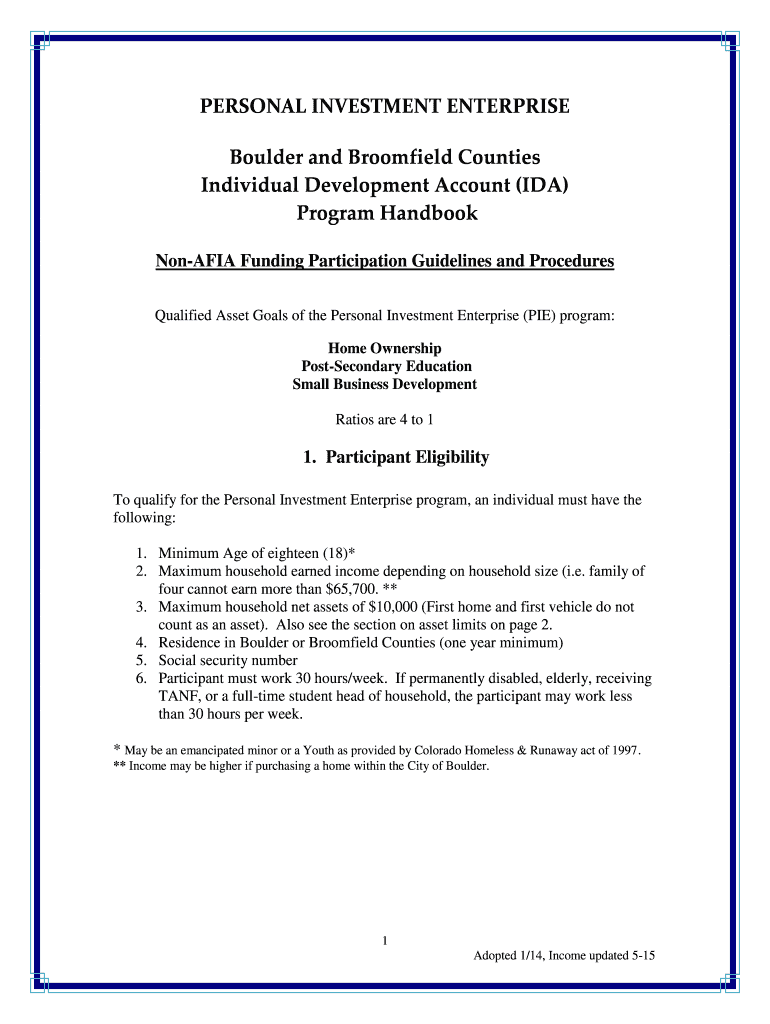 PERSONAL INVESTMENT ENTERPRISE

Boulder and Broomfield Counties
Individual Development Account (IDA)
Program Handbook

Non-AFIA Funding Participation Guidelines and Procedures

Qualified Asset Goals of the Personal Investment Enterprise (PIE) program:

Home Ownership
Post-Secondary Education
Small Business Development

Ratios are 4 to 1

1. Participant Eligibility

To qualify for the Personal Investment Enterprise program, an individual must have the following:

1. Minimum Age of eighteen (18)*
2. Maximum household earned income depending on household size (i.e. family of four cannot earn more than $65,700. **
3. Maximum household net assets of $10,000 (First home and first vehicle do not count as an asset). Also see the section on asset limits on page 2.
4. Residence in Boulder or Broomfield Counties (one year minimum)
5. Social security number
6. Participant must work 30 hours/week. If permanently disabled, elderly, receiving TANF, or a full-time student head of household, the participant may work less than 30 hours per week.

* May be an emancipated minor or a Youth as provided by Colorado Homeless & Runaway act of 1997.
** Income may be higher if purchasing a home within the City of Boulder.

1

Adopted 1/14, Income updated 5-15